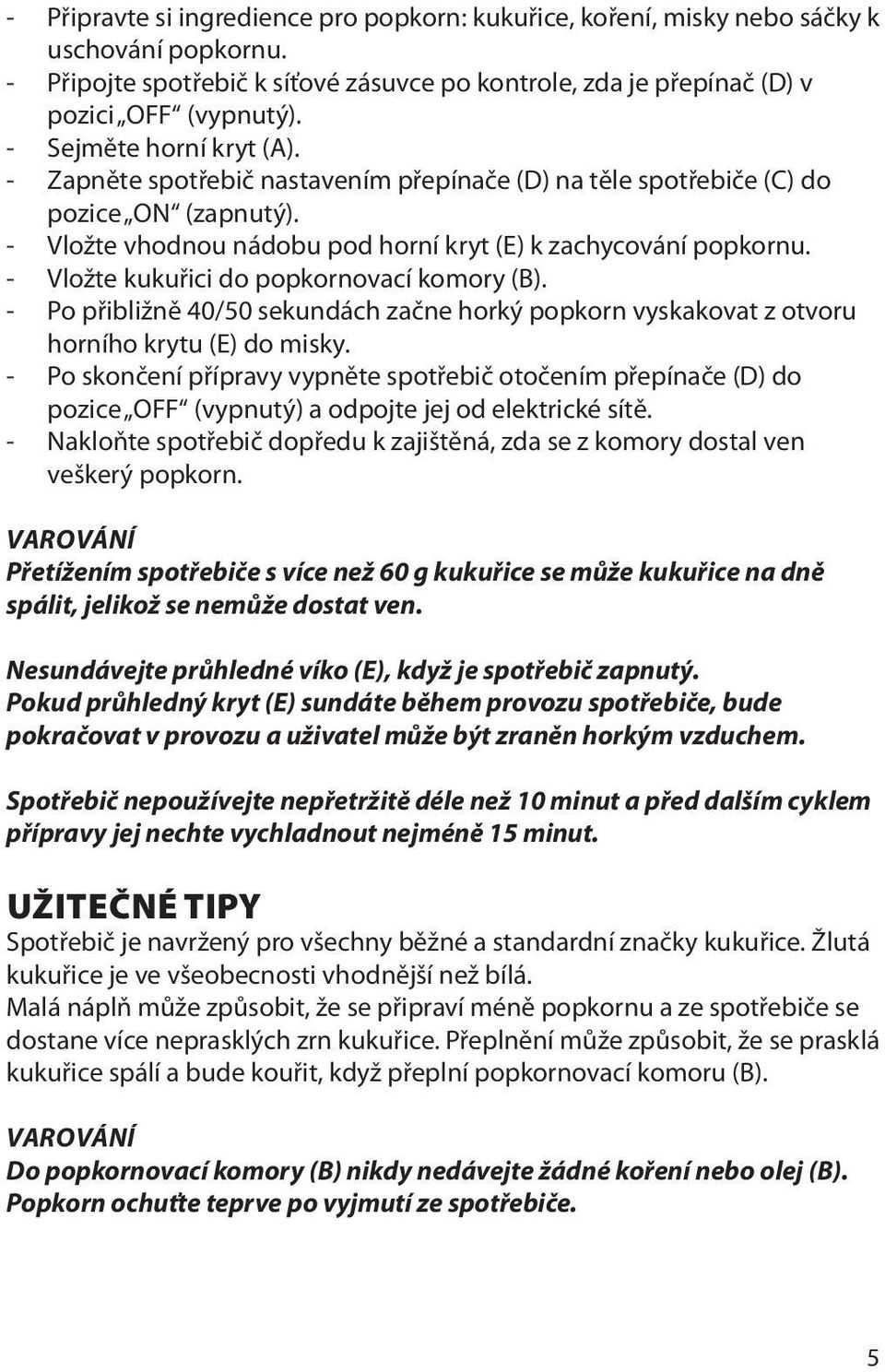 - Připravte si ingredience pro popkorn: kukuřice, koření, misky nebo sáčky k uschování popkornu.
- Připojte spotřebič k síťové zásuvce po kontrole, zda je přepínač (D) v pozici „OFF“ (vypnutý).
- Sejměte horní kryt (A).
- Zapněte spotřebič nastavením přepínače (D) na těle spotřebiče (C) do pozice „ON“ (zapnutý).
- Vložte vhodnou nádobu pod horní kryt (E) k zachycování popkornu.
- Vložte kukuřici do popkornovací komory (B).
- Po přibližně 40/50 sekundách začne horký popkorn vyskakovat z otvoru horního krytu (E) do misky.
- Po skončení přípravy vypněte spotřebič otočením přepínače (D) do pozice „OFF“ (vypnutý) a odpojte jej od elektrické sítě.
- Nakloňte spotřebič dopředu k zajištěná, zda se z komory dostal ven veškerý popkorn.

VAROVÁNÍ
Přetížením spotřebiče s více než 60 g kukuřice se může kukuřice na dně spálit, jelikož se nemůže dostat ven.

Nesundávejte průhledné víko (E), když je spotřebič zapnutý.
Pokud průhledný kryt (E) sundáte během provozu spotřebiče, bude pokračovat v provozu a uživatel může být zraněn horkým vzduchem.

Spotřebič nepoužívejte nepřetržitě déle než 10 minut a před dalším cyklem přípravy jej nechte vychladnout nejméně 15 minut.

UŽITEČNÉ TIPY
Spotřebič je navržený pro všechny běžné a standardní značky kukuřice. Žlutá kukuřice je ve všeobecnosti vhodnější než bílá.
Malá náplň může způsobit, že se připraví méně popkornu a ze spotřebiče se dostane více neprasklých zrn kukuřice. Přeplnění může způsobit, že se prasklá kukuřice spálí a bude kouřit, když přeplní popkornovací komoru (B).

VAROVÁNÍ
Do popkornovací komory (B) nikdy nedávejte žádné koření nebo olej (B).
Popkorn ochuťte teprve po vyjmutí ze spotřebiče.

5